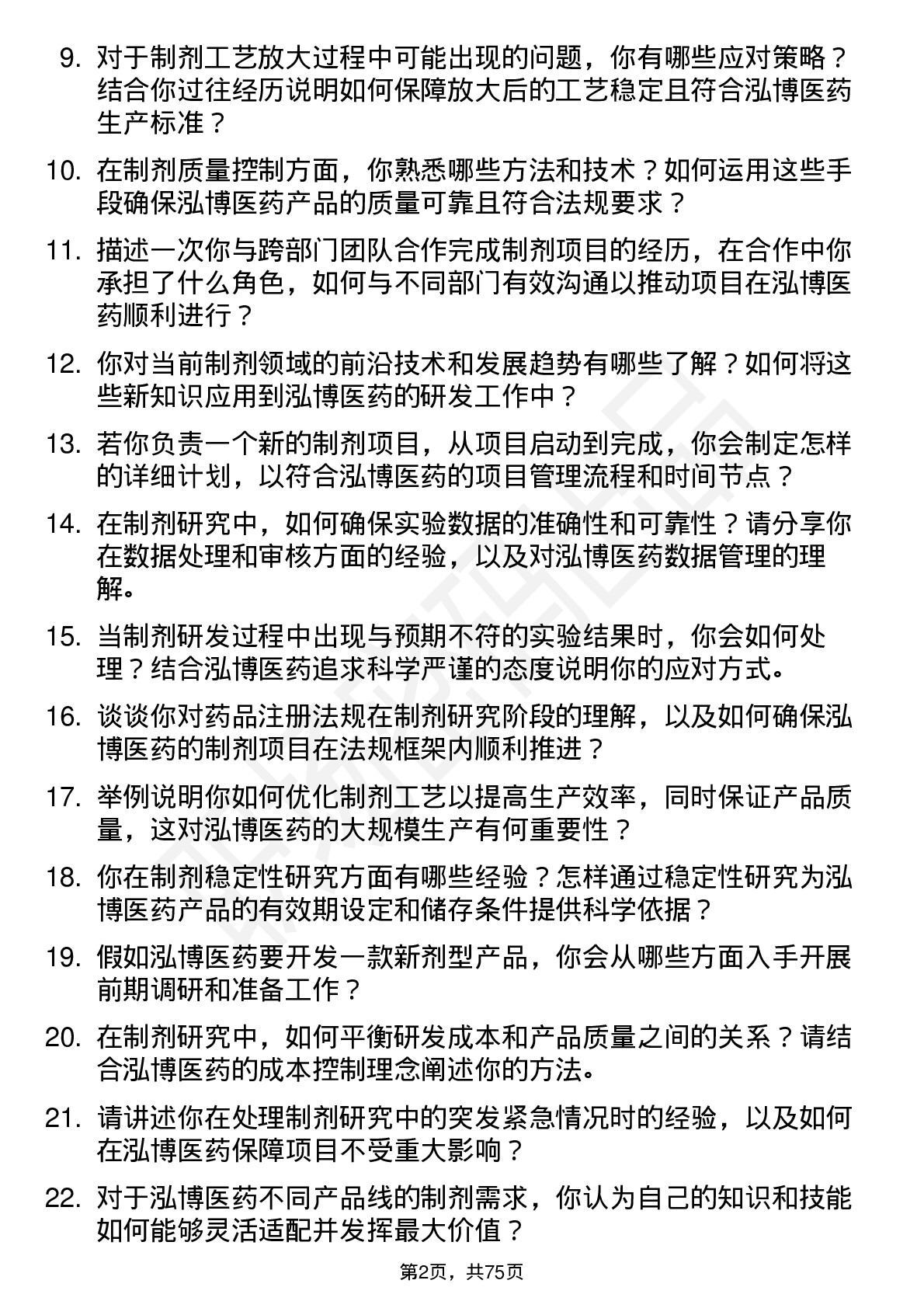 9. 对于制剂工艺放大过程中可能出现的问题，你有哪些应对策略？结合你过往经历说明如何保障放大后的工艺稳定且符合泓博医药生产标准？

10. 在制剂质量控制方面，你熟悉哪些方法和技术？如何运用这些手段确保泓博医药产品的质量可靠且符合法规要求？

11. 描述一次你与跨部门团队合作完成制剂项目的经历，在合作中你承担了什么角色，如何与不同部门有效沟通以推动项目在泓博医药顺利进行？

12. 你对当前制剂领域的前沿技术和发展趋势有哪些了解？如何将这些新知识应用到泓博医药的研发工作中？

13. 若你负责一个新的制剂项目，从项目启动到完成，你会制定怎样的详细计划，以符合泓博医药的项目管理流程和时间节点？

14. 在制剂研究中，如何确保实验数据的准确性和可靠性？请分享你在数据处理和审核方面的经验，以及对泓博医药数据管理的理解。

15. 当制剂研发过程中出现与预期不符的实验结果时，你会如何处理？结合泓博医药追求科学严谨的态度说明你的应对方式。

16. 谈谈你对药品注册法规在制剂研究阶段的理解，以及如何确保泓博医药的制剂项目在法规框架内顺利推进？

17. 举例说明你如何优化制剂工艺以提高生产效率，同时保证产品质量，这对泓博医药的大规模生产有何重要性？

18. 你在制剂稳定性研究方面有哪些经验？怎样通过稳定性研究为泓博医药产品的有效期设定和储存条件提供科学依据？

19. 假如泓博医药要开发一款新剂型产品，你会从哪些方面入手开展前期调研和准备工作？

20. 在制剂研究中，如何平衡研发成本和产品质量之间的关系？请结合泓博医药的成本控制理念阐述你的方法。

21. 请讲述你在处理制剂研究中的突发紧急情况时的经验，以及如何在泓博医药保障项目不受重大影响？

22. 对于泓博医药不同产品线的制剂需求，你认为自己的知识和技能如何能够灵活适配并发挥最大价值？

第2页，共75页